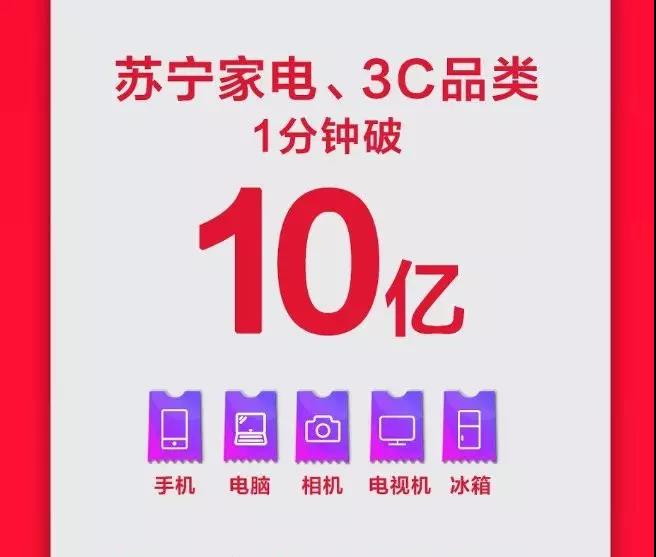 苏宁家电、3C品类
1分钟破

10亿

手机 电脑 相机 电视机 冰箱